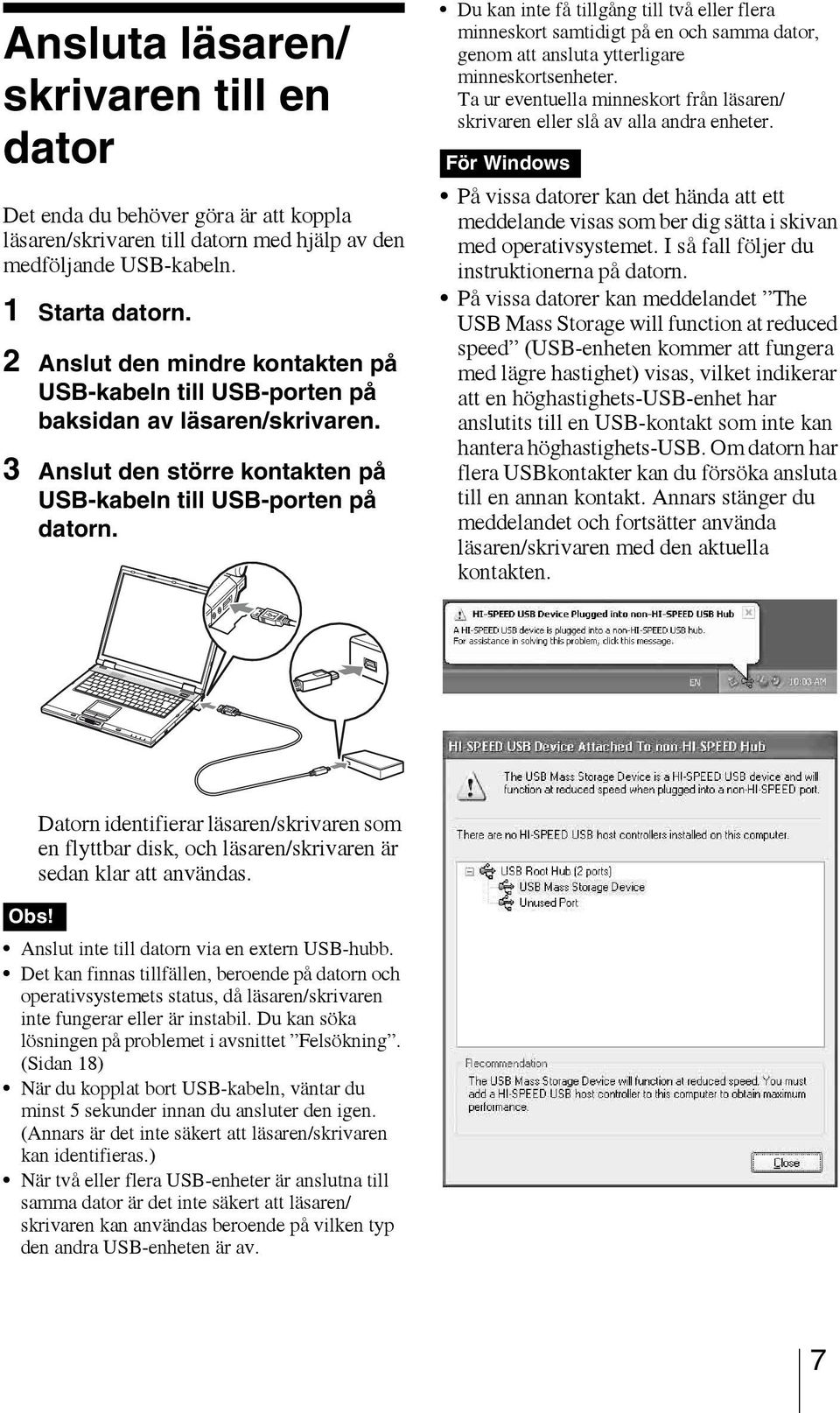 Ansluta läsaren/ skrivaren till en dator

Det enda du behöver göra är att koppla läsaren/skrivaren till datorn med hjälp av den medföljande USB-kabeln.

1 Starta datorn.

2 Anslut den mindre kontakten på USB-kabeln till USB-porten på baksidan av läsaren/skrivaren.

3 Anslut den större kontakten på USB-kabeln till USB-porten på datorn.

Datorn identifierar läsaren/skrivaren som en flyttbar disk, och läsaren/skrivaren är sedan klar att användas.

Obs!

• Anslut inte till datorn via en extern USB-hubb.
• Det kan finnas tillfällen, beroende på datorn och operativsystemets status, då läsaren/skrivaren inte fungerar eller är instabil. Du kan söka lösningen på problemet i avsnittet ”Felsökning”. (Sidan 18)
• När du kopplat bort USB-kabeln, väntar du minst 5 sekunder innan du ansluter den igen. (Annars är det inte säkert att läsaren/skrivaren kan identifieras.)
• När två eller flera USB-enheter är anslutna till samma dator är det inte säkert att läsaren/ skrivaren kan användas beroende på vilken typ den andra USB-enheten är av.

• Du kan inte få tillgång till två eller flera minneskort samtidigt på en och samma dator, genom att ansluta ytterligare minneskortsenheter. Ta ur eventuella minneskort från läsaren/ skrivaren eller slå av alla andra enheter.

För Windows

• På vissa datorer kan det hända att ett meddelande visas som ber dig sätta i skivan med operativsystemet. I så fall följer du instruktionerna på datorn.
• På vissa datorer kan meddelandet ”The USB Mass Storage will function at reduced speed” (USB-enheten kommer att fungera med lägre hastighet) visas, vilket indikerar att en höghastighets-USB-enhet har anslutits till en USB-kontakt som inte kan hantera höghastighets-USB. Om datorn har flera USBkontakter kan du försöka ansluta till en annan kontakt. Annars stänger du meddelandet och fortsätter använda läsaren/skrivaren med den aktuella kontakten.

HI-SPEED USB Device Plugged into non-HI-SPEED USB Hub
A HI-SPEED USB device is plugged into a non-HI-SPEED USB hub.
For assistance in solving this problem, click this message.
EN 10:03 AM

HI-SPEED USB Device Attached To non-HI-SPEED Hub
The USB Mass Storage Device is a HI-SPEED USB device and will function at reduced speed when plugged into a non-HI-SPEED port.
There are no HI-SPEED USB host controllers installed on this computer.
USB Root Hub (2 ports)
USB Mass Storage Device
Unused Port
Recommendation
The USB Mass Storage Device will function at reduced speed. You must add a HI-SPEED USB host controller to this computer to obtain maximum performance.
Close

7